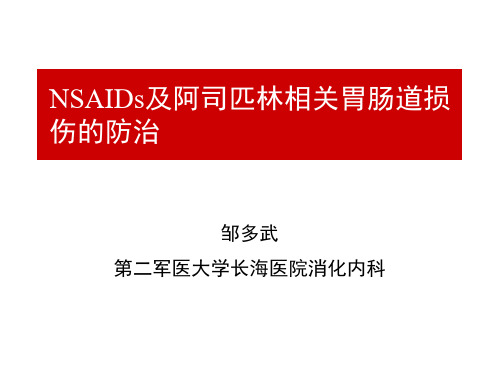 NSAIDs及阿司匹林相关胃肠道损伤的防治

邹多武

第二军医大学长海医院消化内科